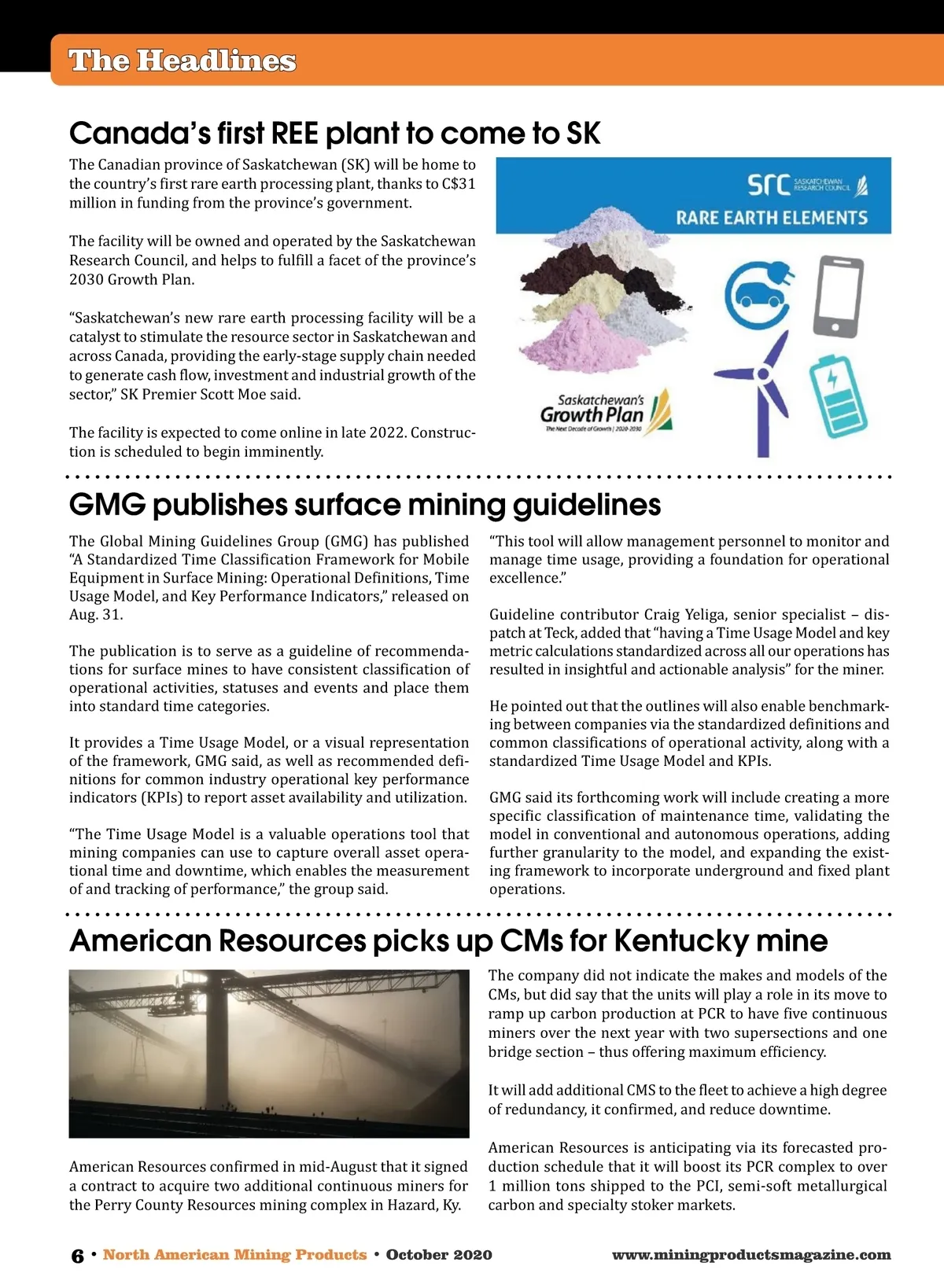 The Headlines

Canada's first REE plant to come to SK

The Canadian province of Saskatchewan (SK) will be home to the country's first rare earth processing plant, thanks to C$31 million in funding from the province's government.

The facility will be owned and operated by the Saskatchewan Research Council, and helps to fulfill a facet of the province's 2030 Growth Plan.

"Saskatchewan's new rare earth processing facility will be a catalyst to stimulate the resource sector in Saskatchewan and across Canada, providing the early-stage supply chain needed to generate cash flow, investment and industrial growth of the sector," SK Premier Scott Moe said.

The facility is expected to come online in late 2022. Construction is scheduled to begin imminently.

src SASKATCHEWAN RESEARCH COUNCIL
RARE EARTH ELEMENTS

Saskatchewan's Growth Plan
The Next Decade of Growth | 2020-2030

GMG publishes surface mining guidelines

The Global Mining Guidelines Group (GMG) has published "A Standardized Time Classification Framework for Mobile Equipment in Surface Mining: Operational Definitions, Time Usage Model, and Key Performance Indicators," released on Aug. 31.

The publication is to serve as a guideline of recommendations for surface mines to have consistent classification of operational activities, statuses and events and place them into standard time categories.

It provides a Time Usage Model, or a visual representation of the framework, GMG said, as well as recommended definitions for common industry operational key performance indicators (KPIs) to report asset availability and utilization.

"The Time Usage Model is a valuable operations tool that mining companies can use to capture overall asset operational time and downtime, which enables the measurement of and tracking of performance," the group said.

"This tool will allow management personnel to monitor and manage time usage, providing a foundation for operational excellence."

Guideline contributor Craig Yeliga, senior specialist – dispatch at Teck, added that "having a Time Usage Model and key metric calculations standardized across all our operations has resulted in insightful and actionable analysis" for the miner.

He pointed out that the outlines will also enable benchmarking between companies via the standardized definitions and common classifications of operational activity, along with a standardized Time Usage Model and KPIs.

GMG said its forthcoming work will include creating a more specific classification of maintenance time, validating the model in conventional and autonomous operations, adding further granularity to the model, and expanding the existing framework to incorporate underground and fixed plant operations.

American Resources picks up CMs for Kentucky mine

American Resources confirmed in mid-August that it signed a contract to acquire two additional continuous miners for the Perry County Resources mining complex in Hazard, Ky.

The company did not indicate the makes and models of the CMs, but did say that the units will play a role in its move to ramp up carbon production at PCR to have five continuous miners over the next year with two supersections and one bridge section – thus offering maximum efficiency.

It will add additional CMS to the fleet to achieve a high degree of redundancy, it confirmed, and reduce downtime.

American Resources is anticipating via its forecasted production schedule that it will boost its PCR complex to over 1 million tons shipped to the PCI, semi-soft metallurgical carbon and specialty stoker markets.

6 • North American Mining Products • October 2020 www.miningproductsmagazine.com